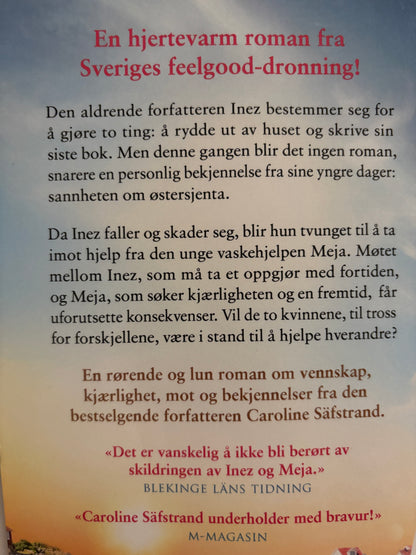 En hjertevarm roman fra Sveriges feelgood-dronning!

Den aldrende forfatteren Inez bestemmer seg for å gjøre to ting: å rydde ut av huset og skrive sin siste bok. Men denne gangen blir det ingen roman, snarere en personlig bekjennelse fra sine yngre dager: sannheten om østersjenta.

Da Inez faller og skader seg, blir hun tvunget til å ta imot hjelp fra den unge vaskehjelpen Meja. Møtet mellom Inez, som må ta et oppgjør med fortiden, og Meja, som søker kjærligheten og en fremtid, får uforutsette konsekvenser. Vil de to kvinnene, til tross for forskjellene, være i stand til å hjelpe hverandre?

En rørende og lun roman om vennskap, kjærlighet, mot og bekjennelser fra den bestselgende forfatteren Caroline Säfstrand.

«Det er vanskelig å ikke bli berørt av skildringen av Inez og Meja.»
BLEKINGE LÄNS TIDNING

«Caroline Säfstrand underholder med bravur!»
M-MAGASIN